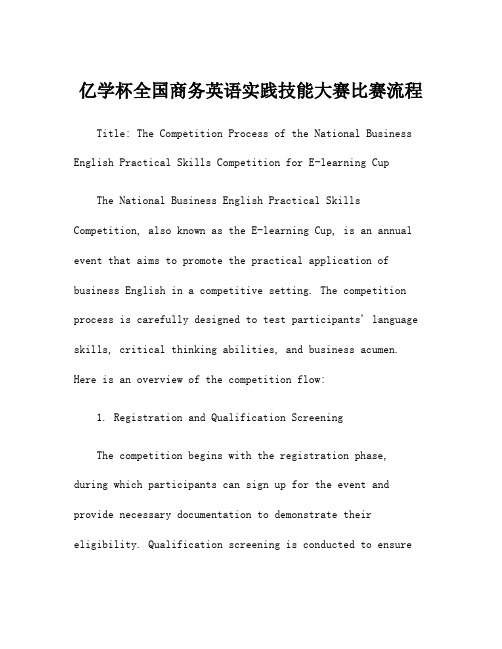 亿学杯全国商务英语实践技能大赛比赛流程

Title: The Competition Process of the National Business English Practical Skills Competition for E-learning Cup

The National Business English Practical Skills Competition, also known as the E-learning Cup, is an annual event that aims to promote the practical application of business English in a competitive setting. The competition process is carefully designed to test participants' language skills, critical thinking abilities, and business acumen. Here is an overview of the competition flow:

1. Registration and Qualification Screening

The competition begins with the registration phase, during which participants can sign up for the event and provide necessary documentation to demonstrate their eligibility. Qualification screening is conducted to ensure